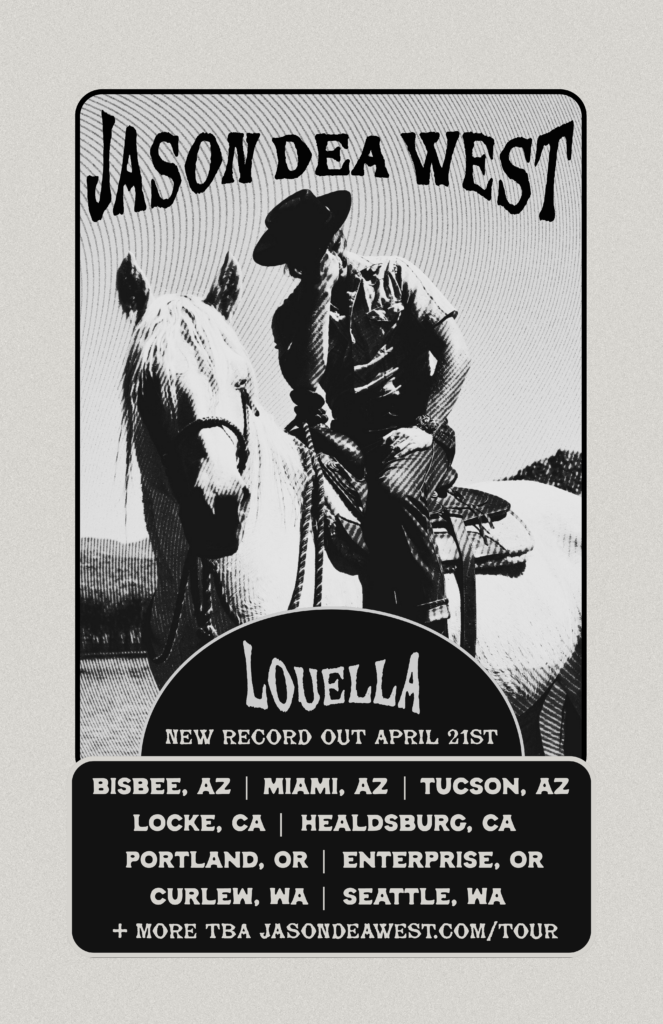 JASON DEA WEST

LOUELLA

NEW RECORD OUT APRIL 21ST

BISBEE, AZ | MIAMI, AZ | TUCSON, AZ

LOCKE, CA | HEALDSBURG, CA

PORTLAND, OR | ENTERPRISE, OR

CURLEW, WA | SEATTLE, WA

+ MORE TBA JASONDEAWEST.COM/TOUR